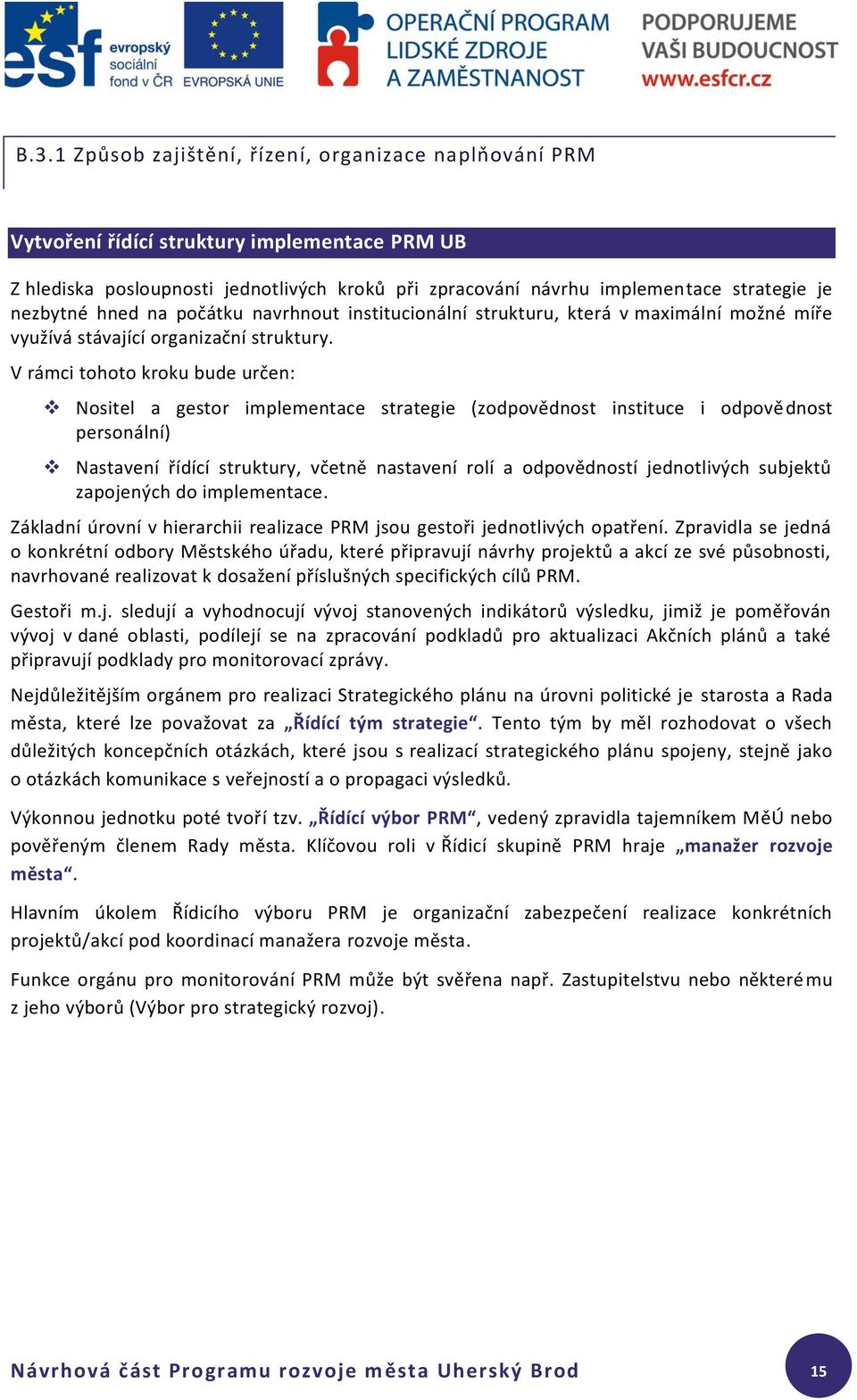 esf evropský sociální fond v ČR EVROPSKÁ UNIE

OPERAČNÍ PROGRAM LIDSKÉ ZDROJE A ZAMĚSTNANOST

PODPORUJEME VAŠI BUDOUCNOST www.esfcr.cz

B.3.1 Způsob zajištění, řízení, organizace naplňování PRM

Vytvoření řídící struktury implementace PRM UB

Z hlediska posloupnosti jednotlivých kroků při zpracování návrhu implementace strategie je nezbytné hned na počátku navrhnout institucionální strukturu, která v maximální možné míře využívá stávající organizační struktury.

V rámci tohoto kroku bude určen:

❖ Nositel a gestor implementace strategie (zodpovědnost instituce i odpovědnost personální)

❖ Nastavení řídící struktury, včetně nastavení rolí a odpovědností jednotlivých subjektů zapojených do implementace.

Základní úrovní v hierarchii realizace PRM jsou gestoři jednotlivých opatření. Zpravidla se jedná o konkrétní odbory Městského úřadu, které připravují návrhy projektů a akcí ze své působnosti, navrhované realizovat k dosažení příslušných specifických cílů PRM.

Gestoři m.j. sledují a vyhodnocují vývoj stanovených indikátorů výsledku, jimiž je poměřován vývoj v dané oblasti, podílejí se na zpracování podkladů pro aktualizaci Akčních plánů a také připravují podklady pro monitorovací zprávy.

Nejdůležitějším orgánem pro realizaci Strategického plánu na úrovni politické je starosta a Rada města, které lze považovat za „Řídící tým strategie“. Tento tým by měl rozhodovat o všech důležitých koncepčních otázkách, které jsou s realizací strategického plánu spojeny, stejně jako o otázkách komunikace s veřejností a o propagaci výsledků.

Výkonnou jednotku poté tvoří tzv. „Řídící výbor PRM“, vedený zpravidla tajemníkem MěÚ nebo pověřeným členem Rady města. Klíčovou roli v Řídicí skupině PRM hraje „manažer rozvoje města“.

Hlavním úkolem Řídicího výboru PRM je organizační zabezpečení realizace konkrétních projektů/akcí pod koordinací manažera rozvoje města.

Funkce orgánu pro monitorování PRM může být svěřena např. Zastupitelstvu nebo některému z jeho výborů (Výbor pro strategický rozvoj).

Návrhová část Programu rozvoje města Uherský Brod

15